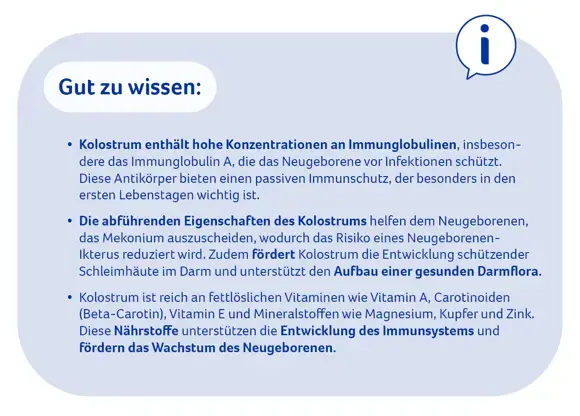 i

Gut zu wissen:

• Kolostrum enthält hohe Konzentrationen an Immunglobulinen, insbesondere das Immunglobulin A, die das Neugeborene vor Infektionen schützt. Diese Antikörper bieten einen passiven Immunschutz, der besonders in den ersten Lebenstagen wichtig ist.

• Die abführenden Eigenschaften des Kolostrums helfen dem Neugeborenen, das Mekonium auszuscheiden, wodurch das Risiko eines Neugeborenen-Ikterus reduziert wird. Zudem fördert Kolostrum die Entwicklung schützender Schleimhäute im Darm und unterstützt den Aufbau einer gesunden Darmflora.

• Kolostrum ist reich an fettlöslichen Vitaminen wie Vitamin A, Carotinoiden (Beta-Carotin), Vitamin E und Mineralstoffen wie Magnesium, Kupfer und Zink. Diese Nährstoffe unterstützen die Entwicklung des Immunsystems und fördern das Wachstum des Neugeborenen.